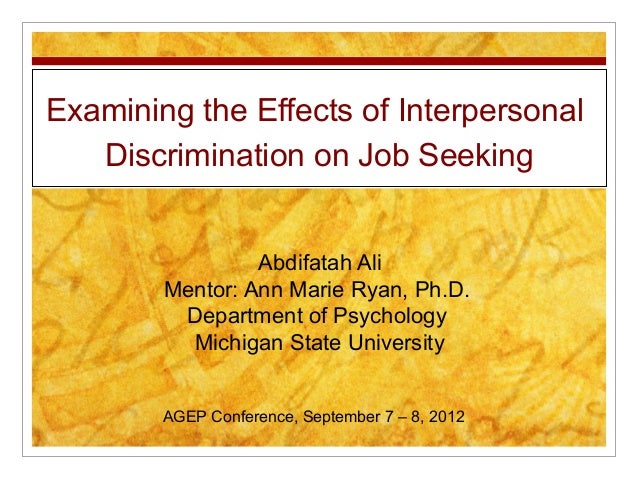 Examining the Effects of Interpersonal Discrimination on Job Seeking

Abdifatah Ali
Mentor: Ann Marie Ryan, Ph.D.
Department of Psychology
Michigan State University

AGEP Conference, September 7 – 8, 2012